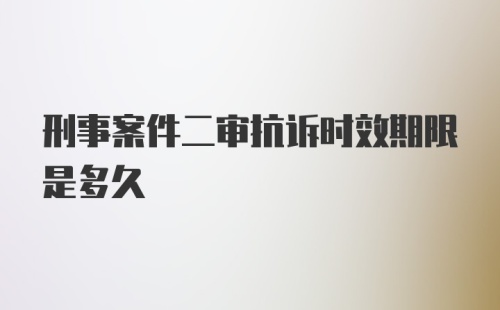 刑事案件二审抗诉时效期限是多久